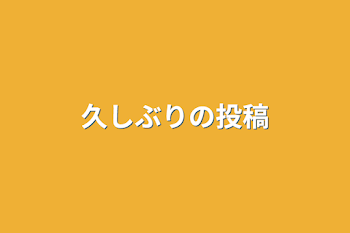 久しぶりの投稿